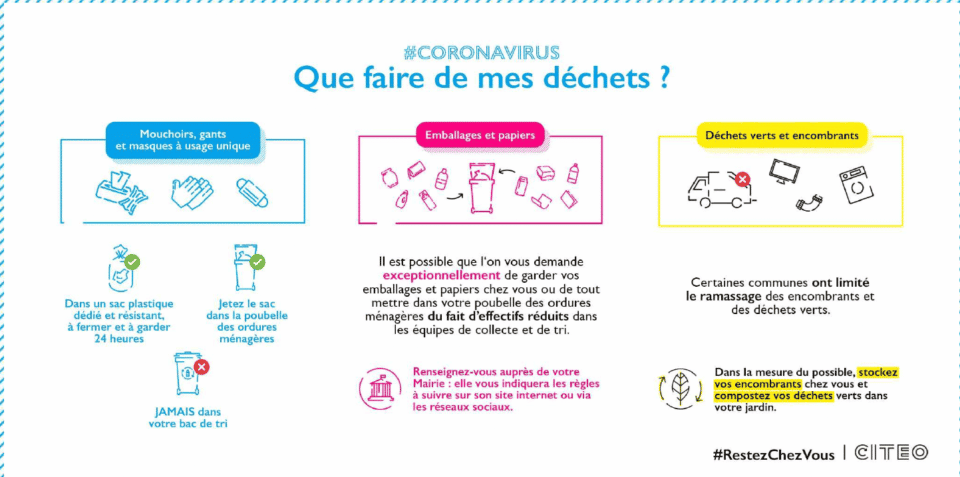 #CORONAVIRUS
Que faire de mes déchets ?

Mouchoirs, gants et masques à usage unique

Dans un sac plastique dédié et résistant, à fermer et à garder 24 heures

Jetez le sac dans la poubelle des ordures ménagères

JAMAIS dans votre bac de tri

Emballages et papiers

Il est possible que l'on vous demande exceptionnellement de garder vos emballages et papiers chez vous ou de tout mettre dans votre poubelle des ordures ménagères du fait d'effectifs réduits dans les équipes de collecte et de tri.

Renseignez-vous auprès de votre Mairie : elle vous indiquera les règles à suivre sur son site internet ou via les réseaux sociaux.

Déchets verts et encombrants

Certaines communes ont limité le ramassage des encombrants et des déchets verts.

Dans la mesure du possible, stockez vos encombrants chez vous et compostez vos déchets verts dans votre jardin.

#RestezChezVous | CITEO